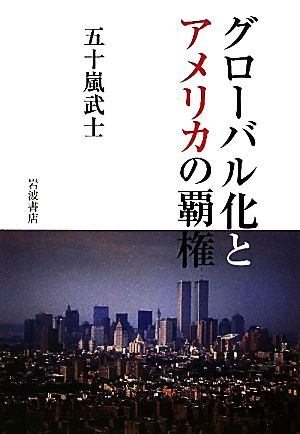 グローバル化とアメリカの覇権

五十嵐武士

岩波書店